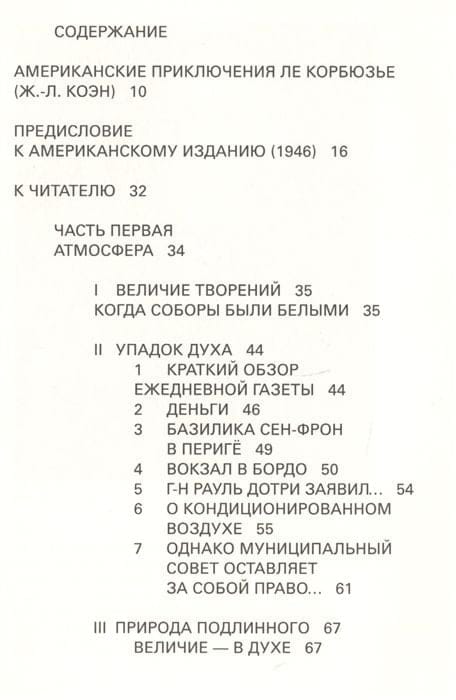 СОДЕРЖАНИЕ

АМЕРИКАНСКИЕ ПРИКЛЮЧЕНИЯ ЛЕ КОРБЮЗЬЕ (Ж.-Л. КОЭН) 10

ПРЕДИСЛОВИЕ К АМЕРИКАНСКОМУ ИЗДАНИЮ (1946) 16

К ЧИТАТЕЛЮ 32

ЧАСТЬ ПЕРВАЯ
АТМОСФЕРА 34

I ВЕЛИЧИЕ ТВОРЕНИЙ 35
КОГДА СОБОРЫ БЫЛИ БЕЛЫМИ 35

II УПАДОК ДУХА 44
1 КРАТКИЙ ОБЗОР ЕЖЕДНЕВНОЙ ГАЗЕТЫ 44
2 ДЕНЬГИ 46
3 БАЗИЛИКА СЕН-ФРОН В ПЕРИГЁ 49
4 ВОКЗАЛ В БОРДО 50
5 Г-Н РАУЛЬ ДОТРИ ЗАЯВИЛ... 54
6 О КОНДИЦИОНИРОВАННОМ ВОЗДУХЕ 55
7 ОДНАКО МУНИЦИПАЛЬНЫЙ СОВЕТ ОСТАВЛЯЕТ ЗА СОБОЙ ПРАВО... 61

III ПРИРОДА ПОДЛИННОГО 67
ВЕЛИЧИЕ — В ДУХЕ 67